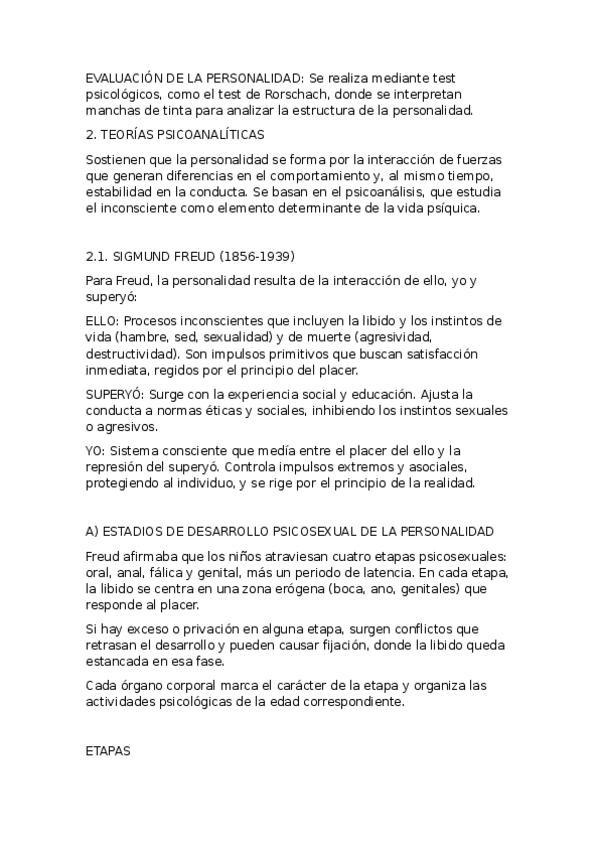 EVALUACIÓN DE LA PERSONALIDAD: Se realiza mediante test psicológicos, como el test de Rorschach, donde se interpretan manchas de tinta para analizar la estructura de la personalidad.

2. TEORÍAS PSICOANALÍTICAS

Sostienen que la personalidad se forma por la interacción de fuerzas que generan diferencias en el comportamiento y, al mismo tiempo, estabilidad en la conducta. Se basan en el psicoanálisis, que estudia el inconsciente como elemento determinante de la vida psíquica.

2.1. SIGMUND FREUD (1856-1939)

Para Freud, la personalidad resulta de la interacción de ello, yo y superyó:

ELLO: Procesos inconscientes que incluyen la libido y los instintos de vida (hambre, sed, sexualidad) y de muerte (agresividad, destructividad). Son impulsos primitivos que buscan satisfacción inmediata, regidos por el principio del placer.

SUPERYÓ: Surge con la experiencia social y educación. Ajusta la conducta a normas éticas y sociales, inhibiendo los instintos sexuales o agresivos.

YO: Sistema consciente que media entre el placer del ello y la represión del superyó. Controla impulsos extremos y asociales, protegiendo al individuo, y se rige por el principio de la realidad.

A) ESTADIOS DE DESARROLLO PSICOSEXUAL DE LA PERSONALIDAD

Freud afirmaba que los niños atraviesan cuatro etapas psicosexuales: oral, anal, fálica y genital, más un periodo de latencia. En cada etapa, la libido se centra en una zona erógena (boca, ano, genitales) que responde al placer.

Si hay exceso o privación en alguna etapa, surgen conflictos que retrasan el desarrollo y pueden causar fijación, donde la libido queda estancada en esa fase.

Cada órgano corporal marca el carácter de la etapa y organiza las actividades psicológicas de la edad correspondiente.

ETAPAS